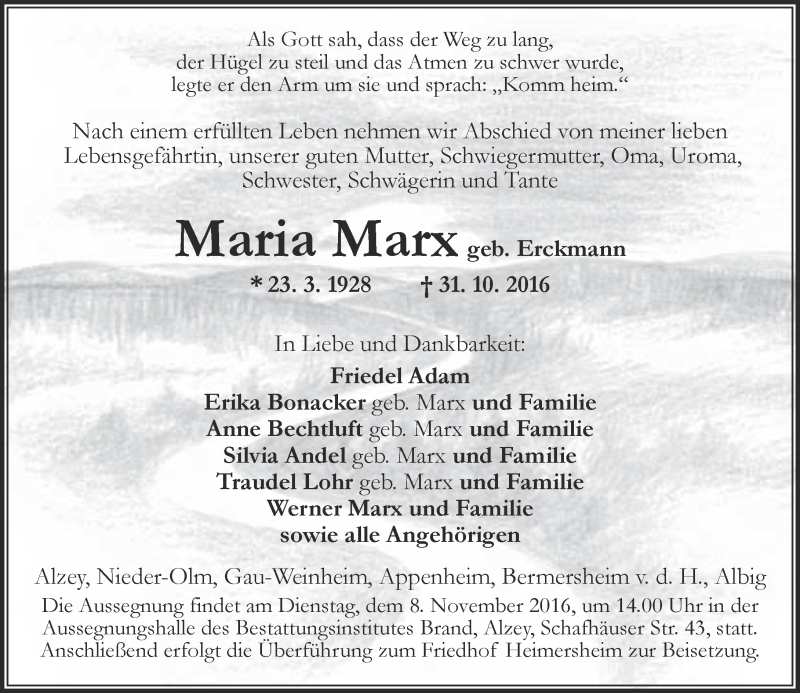 Als Gott sah, dass der Weg zu lang, der Hügel zu steil und das Atmen zu schwer wurde, legte er den Arm um sie und sprach: „Komm heim.“

Nach einem erfüllten Leben nehmen wir Abschied von meiner lieben Lebensgefährtin, unserer guten Mutter, Schwiegermutter, Oma, Uroma, Schwester, Schwägerin und Tante

Maria Marx geb. Erckmann

* 23. 3. 1928 † 31. 10. 2016

In Liebe und Dankbarkeit:

Friedel Adam
Erika Bonacker geb. Marx und Familie
Anne Bechtluft geb. Marx und Familie
Silvia Andel geb. Marx und Familie
Traudel Lohr geb. Marx und Familie
Werner Marx und Familie
sowie alle Angehörigen

Alzey, Nieder-Olm, Gau-Weinheim, Appenheim, Bermersheim v. d. H., Albig

Die Aussegnung findet am Dienstag, dem 8. November 2016, um 14.00 Uhr in der Aussegnungshalle des Bestattungsinstitutes Brand, Alzey, Schafhäuser Str. 43, statt. Anschließend erfolgt die Überführung zum Friedhof Heimersheim zur Beisetzung.